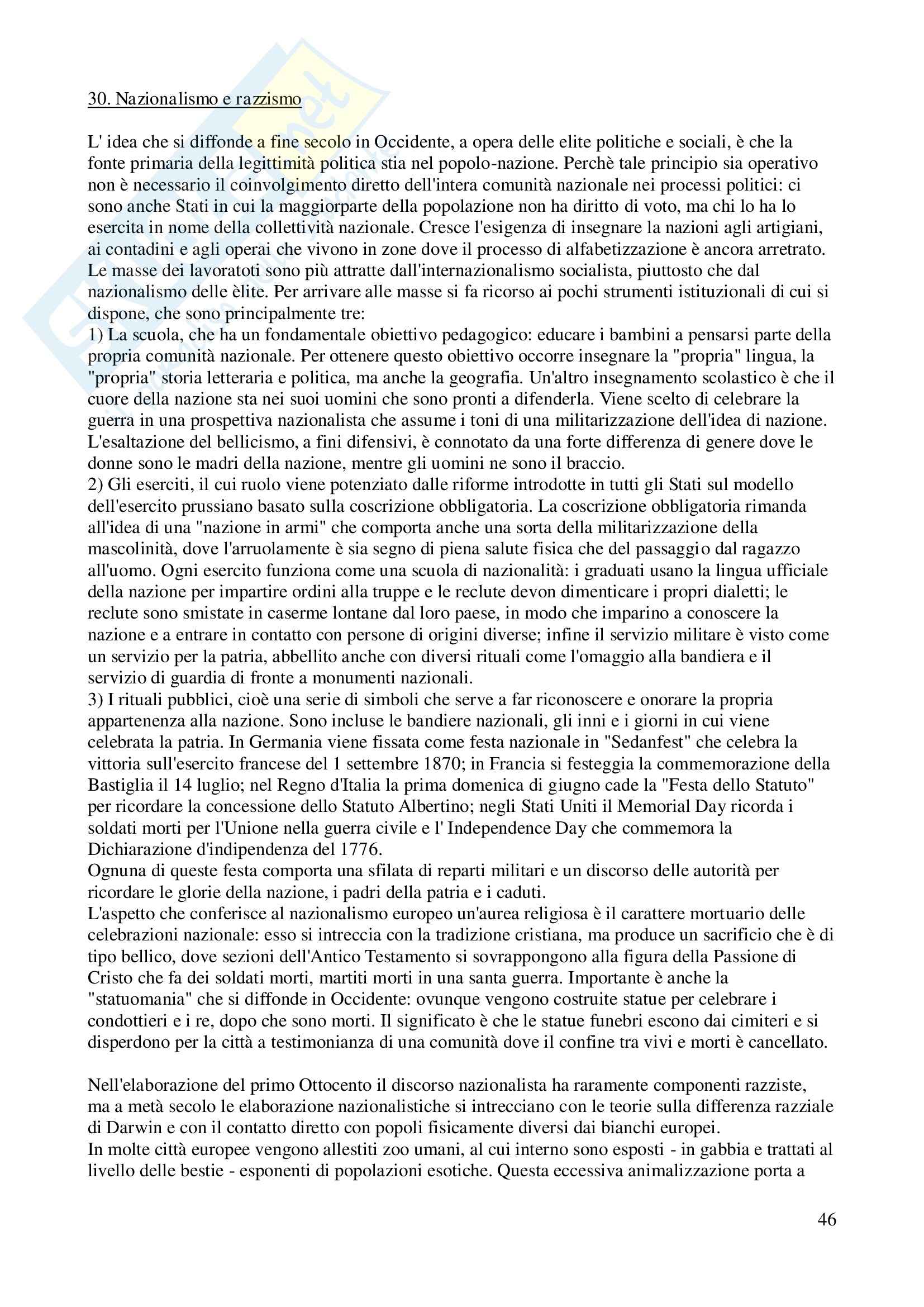 30. Nazionalismo e razzismo

L' idea che si diffonde a fine secolo in Occidente, a opera delle elite politiche e sociali, è che la fonte primaria della legittimità politica stia nel popolo-nazione. Perchè tale principio sia operativo non è necessario il coinvolgimento diretto dell'intera comunità nazionale nei processi politici: ci sono anche Stati in cui la maggiorparte della popolazione non ha diritto di voto, ma chi lo ha lo esercita in nome della collettività nazionale. Cresce l'esigenza di insegnare la nazioni agli artigiani, ai contadini e agli operai che vivono in zone dove il processo di alfabetizzazione è ancora arretrato. Le masse dei lavoratoti sono più attratte dall'internazionalismo socialista, piuttosto che dal nazionalismo delle èlite. Per arrivare alle masse si fa ricorso ai pochi strumenti istituzionali di cui si dispone, che sono principalmente tre:
1) La scuola, che ha un fondamentale obiettivo pedagogico: educare i bambini a pensarsi parte della propria comunità nazionale. Per ottenere questo obiettivo occorre insegnare la "propria" lingua, la "propria" storia letteraria e politica, ma anche la geografia. Un'altro insegnamento scolastico è che il cuore della nazione sta nei suoi uomini che sono pronti a difenderla. Viene scelto di celebrare la guerra in una prospettiva nazionalista che assume i toni di una militarizzazione dell'idea di nazione. L'esaltazione del bellicismo, a fini difensivi, è connotato da una forte differenza di genere dove le donne sono le madri della nazione, mentre gli uomini ne sono il braccio.
2) Gli eserciti, il cui ruolo viene potenziato dalle riforme introdotte in tutti gli Stati sul modello dell'esercito prussiano basato sulla coscrizione obbligatoria. La coscrizione obbligatoria rimanda all'idea di una "nazione in armi" che comporta anche una sorta della militarizzazione della mascolinità, dove l'arruolamente è sia segno di piena salute fisica che del passaggio dal ragazzo all'uomo. Ogni esercito funziona come una scuola di nazionalità: i graduati usano la lingua ufficiale della nazione per impartire ordini alla truppe e le reclute devon dimenticare i propri dialetti; le reclute sono smistate in caserme lontane dal loro paese, in modo che imparino a conoscere la nazione e a entrare in contatto con persone di origini diverse; infine il servizio militare è visto come un servizio per la patria, abbellito anche con diversi rituali come l'omaggio alla bandiera e il servizio di guardia di fronte a monumenti nazionali.
3) I rituali pubblici, cioè una serie di simboli che serve a far riconoscere e onorare la propria appartenenza alla nazione. Sono incluse le bandiere nazionali, gli inni e i giorni in cui viene celebrata la patria. In Germania viene fissata come festa nazionale in "Sedanfest" che celebra la vittoria sull'esercito francese del 1 settembre 1870; in Francia si festeggia la commemorazione della Bastiglia il 14 luglio; nel Regno d'Italia la prima domenica di giugno cade la "Festa dello Statuto" per ricordare la concessione dello Statuto Albertino; negli Stati Uniti il Memorial Day ricorda i soldati morti per l'Unione nella guerra civile e l' Independence Day che commemora la Dichiarazione d'indipendenza del 1776.
Ognuna di queste festa comporta una sfilata di reparti militari e un discorso delle autorità per ricordare le glorie della nazione, i padri della patria e i caduti.
L'aspetto che conferisce al nazionalismo europeo un'aurea religiosa è il carattere mortuario delle celebrazioni nazionale: esso si intreccia con la tradizione cristiana, ma produce un sacrificio che è di tipo bellico, dove sezioni dell'Antico Testamento si sovrappongono alla figura della Passione di Cristo che fa dei soldati morti, martiti morti in una santa guerra. Importante è anche la "statuomania" che si diffonde in Occidente: ovunque vengono costruite statue per celebrare i condottieri e i re, dopo che sono morti. Il significato è che le statue funebri escono dai cimiteri e si disperdono per la città a testimonianza di una comunità dove il confine tra vivi e morti è cancellato.

Nell'elaborazione del primo Ottocento il discorso nazionalista ha raramente componenti razziste, ma a metà secolo le elaborazione nazionalistiche si intrecciano con le teorie sulla differenza razziale di Darwin e con il contatto diretto con popoli fisicamente diversi dai bianchi europei.
In molte città europee vengono allestiti zoo umani, al cui interno sono esposti - in gabbia e trattati al livello delle bestie - esponenti di popolazioni esotiche. Questa eccessiva animalizzazione porta a

46